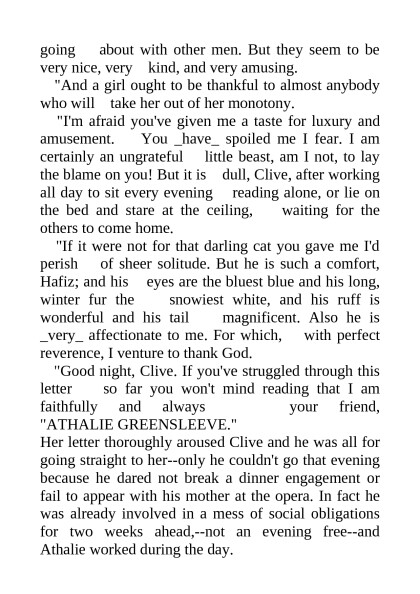 going about with other men. But they seem to be very nice, very kind, and very amusing.

"And a girl ought to be thankful to almost anybody who will take her out of her monotony.

"I'm afraid you've given me a taste for luxury and amusement. You _have_ spoiled me I fear. I am certainly an ungrateful little beast, am I not, to lay the blame on you! But it is dull, Clive, after working all day to sit every evening reading alone, or lie on the bed and stare at the ceiling, waiting for the others to come home.

"If it were not for that darling cat you gave me I'd perish of sheer solitude. But he is such a comfort, Hafiz; and his eyes are the bluest blue and his long, winter fur the snowiest white, and his ruff is wonderful and his tail magnificent. Also he is _very_ affectionate to me. For which, with perfect reverence, I venture to thank God.

"Good night, Clive. If you've struggled through this letter so far you won't mind reading that I am faithfully and always your friend,
"ATHALIE GREENSLEEVE."

Her letter thoroughly aroused Clive and he was all for going straight to her--only he couldn't go that evening because he dared not break a dinner engagement or fail to appear with his mother at the opera. In fact he was already involved in a mess of social obligations for two weeks ahead,--not an evening free--and Athalie worked during the day.